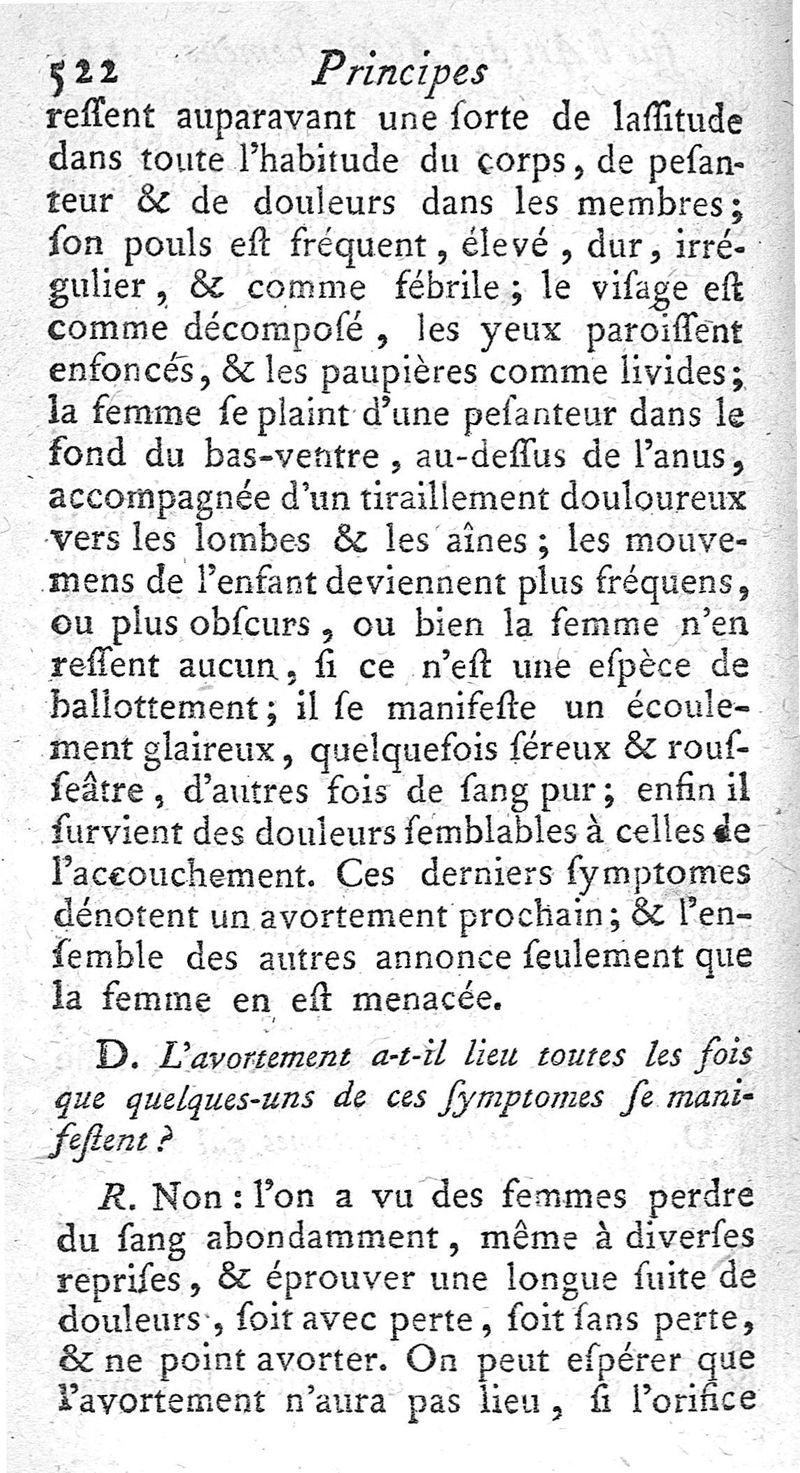 522 Principes

reſſent auparavant une ſorte de laſſitude dans toute l'habitude du corps, de peſanteur & de douleurs dans les membres; ſon pouls eſt fréquent, élevé, dur, irrégulier, & comme fébrile; le viſage eſt comme décompoſé, les yeux paroiſſent enfoncés, & les paupières comme livides; la femme ſe plaint d'une peſanteur dans le fond du bas-ventre, au-deſſus de l'anus, accompagnée d'un tiraillement douloureux vers les lombes & les aînes; les mouvemens de l'enfant deviennent plus fréquens, ou plus obſcurs, ou bien la femme n'en reſſent aucun, ſi ce n'eſt une eſpèce de ballottement; il ſe manifeſte un écoulement glaireux, quelquefois ſéreux & rouſſeâtre, d'autres fois de ſang pur; enfin il ſurvient des douleurs ſemblables à celles de l'accouchement. Ces derniers ſymptomes dénotent un avortement prochain; & l'enſemble des autres annonce ſeulement que la femme en eſt menacée.

D. L'avortement a-t-il lieu toutes les fois que quelques-uns de ces ſymptomes ſe manifeſtent?

R. Non: l'on a vu des femmes perdre du ſang abondamment, même à diverſes repriſes, & éprouver une longue ſuite de douleurs, ſoit avec perte, ſoit ſans perte, & ne point avorter. On peut eſpérer que l'avortement n'aura pas lieu, ſi l'orifice